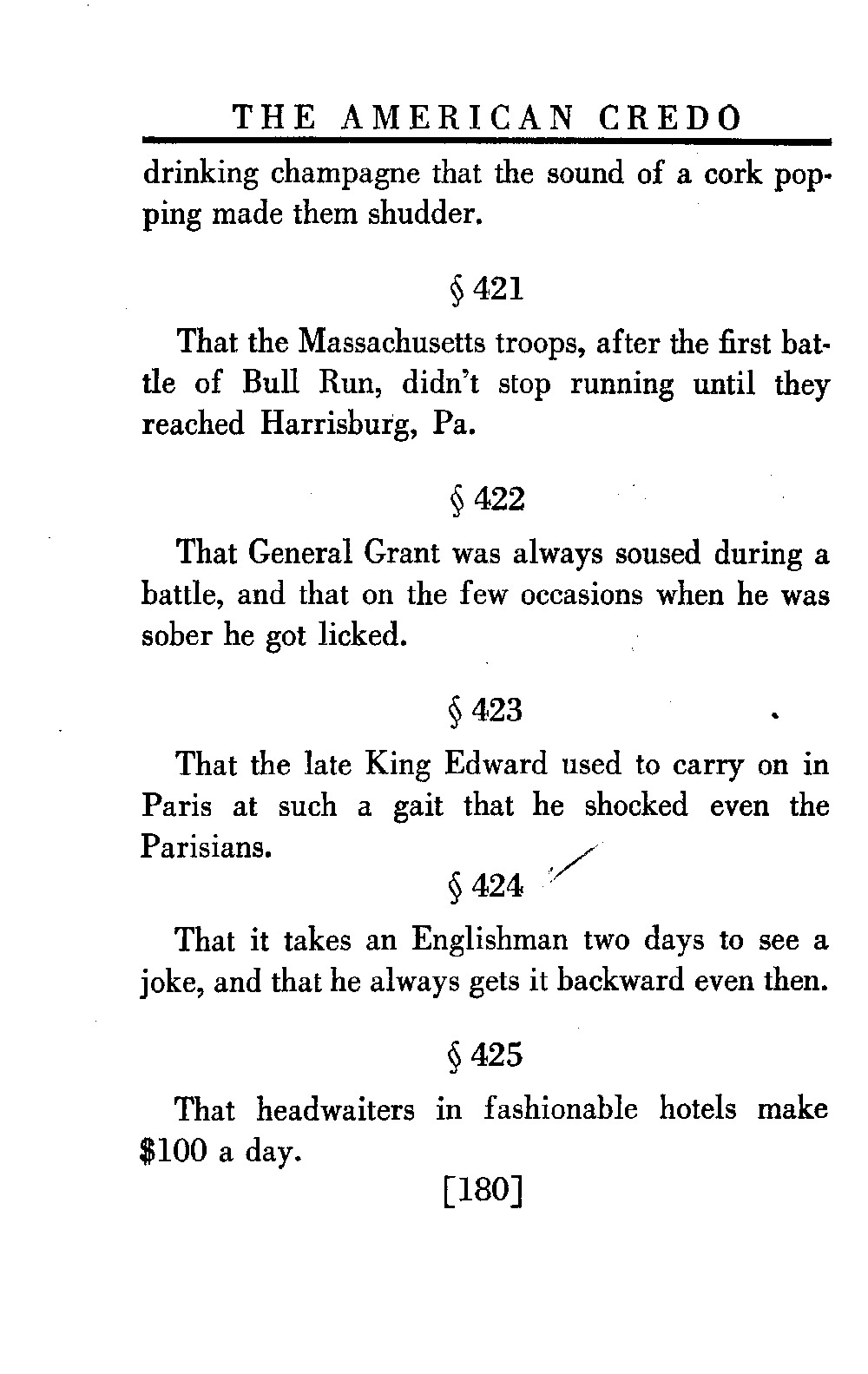 THE AMERICAN CREDO

drinking champagne that the sound of a cork popping made them shudder.

§ 421

That the Massachusetts troops, after the first battle of Bull Run, didn't stop running until they reached Harrisburg, Pa.

§ 422

That General Grant was always soused during a battle, and that on the few occasions when he was sober he got licked.

§ 423

That the late King Edward used to carry on in Paris at such a gait that he shocked even the Parisians.

§ 424

That it takes an Englishman two days to see a joke, and that he always gets it backward even then.

§ 425

That headwaiters in fashionable hotels make \$100 a day.

[180]